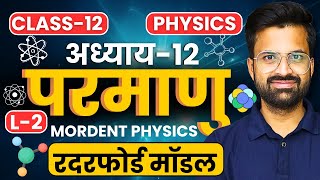 CLASS-12
PHYSICS
अध्याय-12
परमाणु
L-2
MORDENT PHYSICS
रदरफोर्ड मॉडल